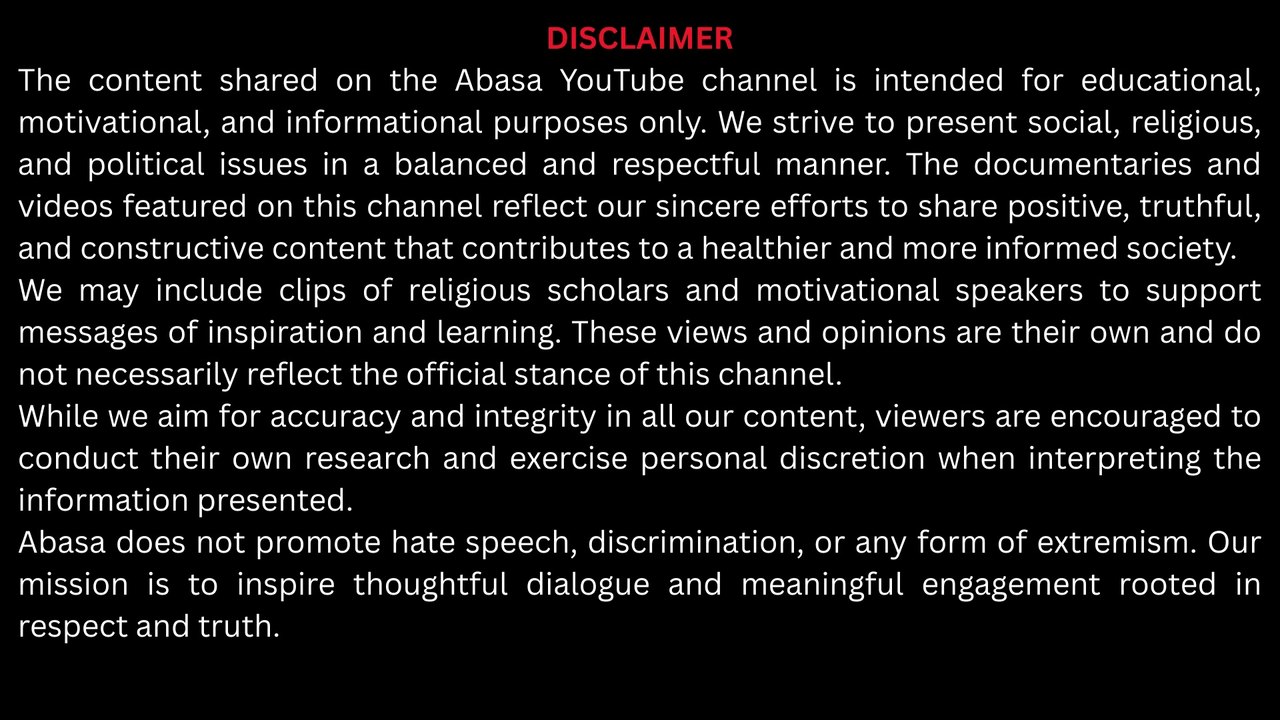 DISCLAIMER

The content shared on the Abasa YouTube channel is intended for educational, motivational, and informational purposes only. We strive to present social, religious, and political issues in a balanced and respectful manner. The documentaries and videos featured on this channel reflect our sincere efforts to share positive, truthful, and constructive content that contributes to a healthier and more informed society.

We may include clips of religious scholars and motivational speakers to support messages of inspiration and learning. These views and opinions are their own and do not necessarily reflect the official stance of this channel.

While we aim for accuracy and integrity in all our content, viewers are encouraged to conduct their own research and exercise personal discretion when interpreting the information presented.

Abasa does not promote hate speech, discrimination, or any form of extremism. Our mission is to inspire thoughtful dialogue and meaningful engagement rooted in respect and truth.